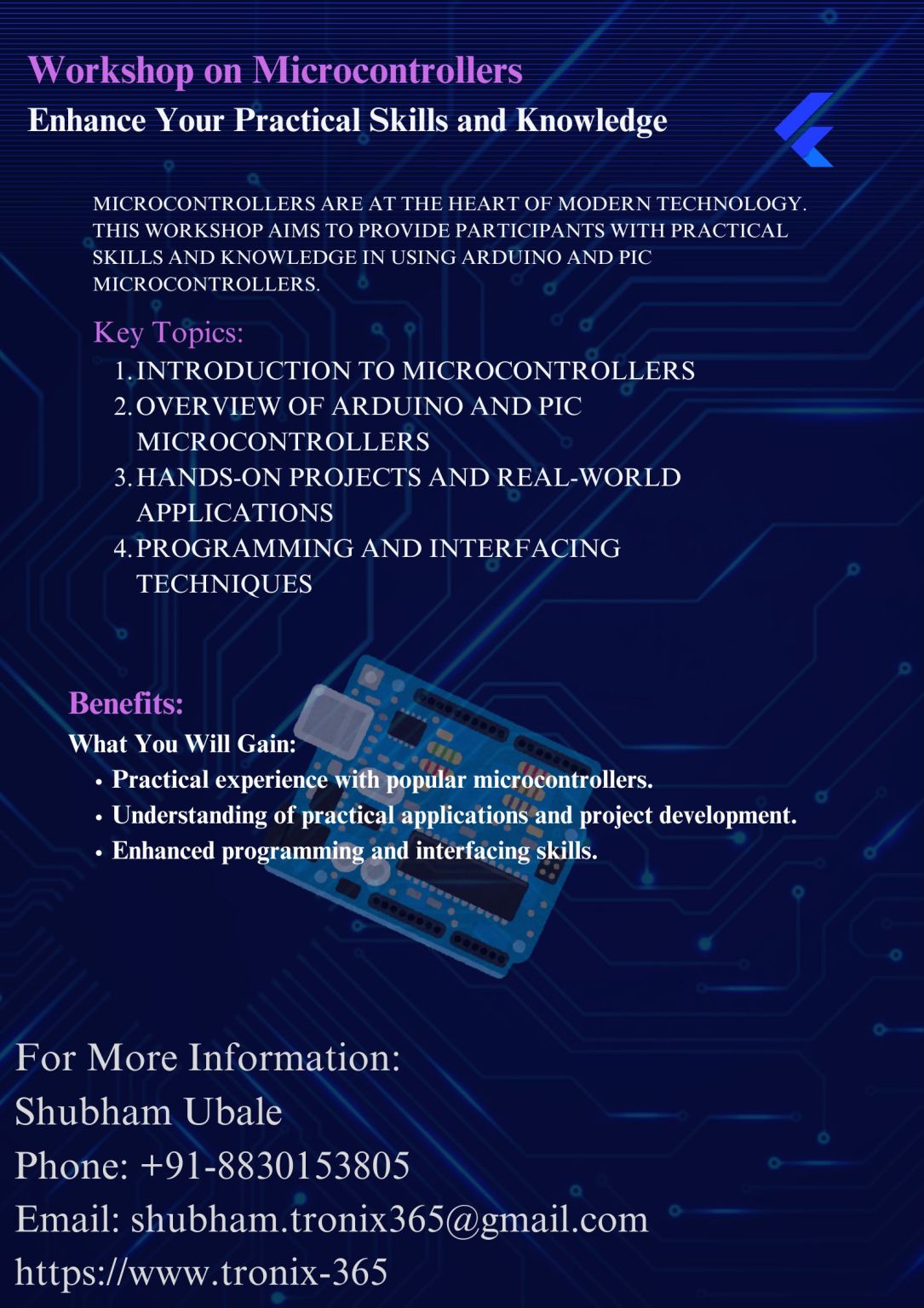 Workshop on Microcontrollers
Enhance Your Practical Skills and Knowledge

MICROCONTROLLERS ARE AT THE HEART OF MODERN TECHNOLOGY. THIS WORKSHOP AIMS TO PROVIDE PARTICIPANTS WITH PRACTICAL SKILLS AND KNOWLEDGE IN USING ARDUINO AND PIC MICROCONTROLLERS.

Key Topics:
1. INTRODUCTION TO MICROCONTROLLERS
2. OVERVIEW OF ARDUINO AND PIC MICROCONTROLLERS
3. HANDS-ON PROJECTS AND REAL-WORLD APPLICATIONS
4. PROGRAMMING AND INTERFACING TECHNIQUES

Benefits:
What You Will Gain:
• Practical experience with popular microcontrollers.
• Understanding of practical applications and project development.
• Enhanced programming and interfacing skills.

For More Information:
Shubham Ubale
Phone: +91-8830153805
Email: shubham.tronix365@gmail.com
https://www.tronix-365